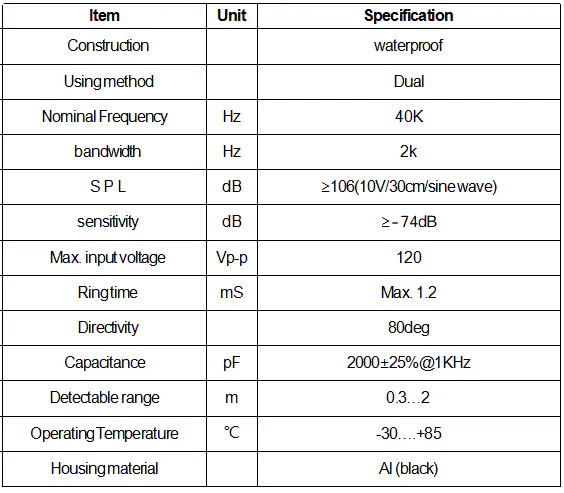 | Item | Unit | Specification |
|---|---|---|
| Construction | | waterproof |
| Using method | | Dual |
| Nominal Frequency | Hz | 40K |
| bandwidth | Hz | 2k |
| S P L | dB | ≥106(10V/30cm/sine wave) |
| sensitivity | dB | ≥-74dB |
| Max. input voltage | Vp-p | 120 |
| Ring time | mS | Max. 1.2 |
| Directivity | | 80deg |
| Capacitance | pF | 2000±25%@1KHz |
| Detectable range | m | 0.3…2 |
| Operating Temperature | ℃ | -30….+85 |
| Housing material | | Al (black) |